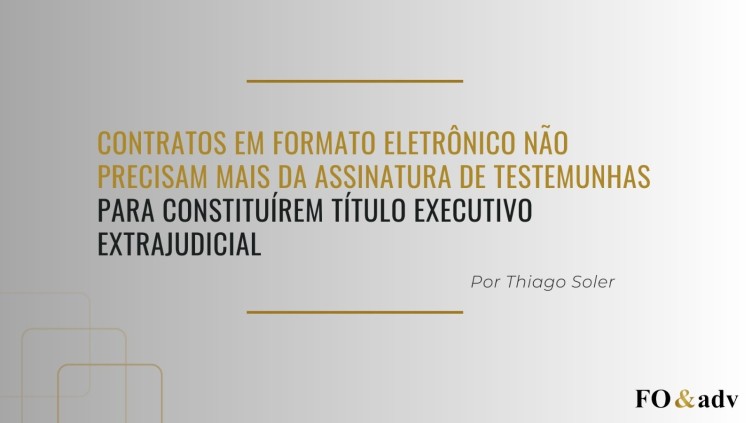 CONTRATOS EM FORMATO ELETRÔNICO NÃO PRECISAM MAIS DA ASSINATURA DE TESTEMUNHAS PARA CONSTITUÍREM TÍTULO EXECUTIVO EXTRAJUDICIAL

Por Thiago Soler

FO&adv